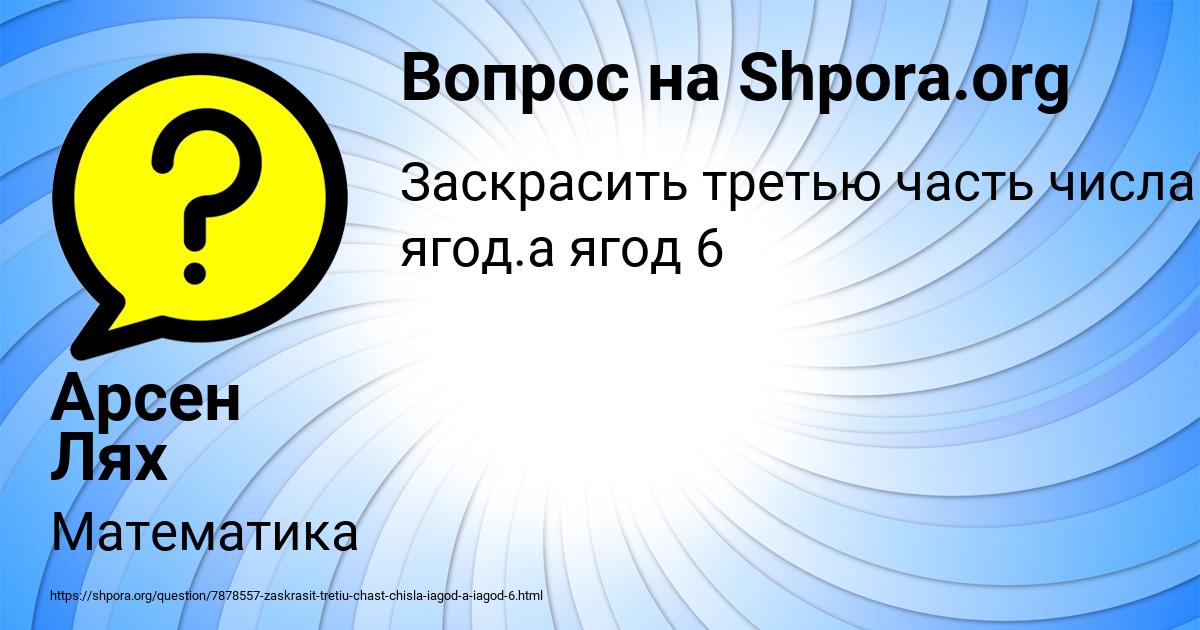 Вопрос на Shpora.org

Заскрасить третью часть числа ягод.а ягод 6

Арсен Лях

Математика

https://shpora.org/question/7878557-zaskrasit-tretiu-chast-chisla-iagod-a-iagod-6.html